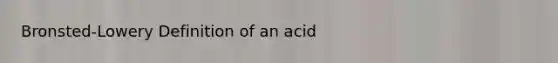 Bronsted-Lowery Definition of an acid